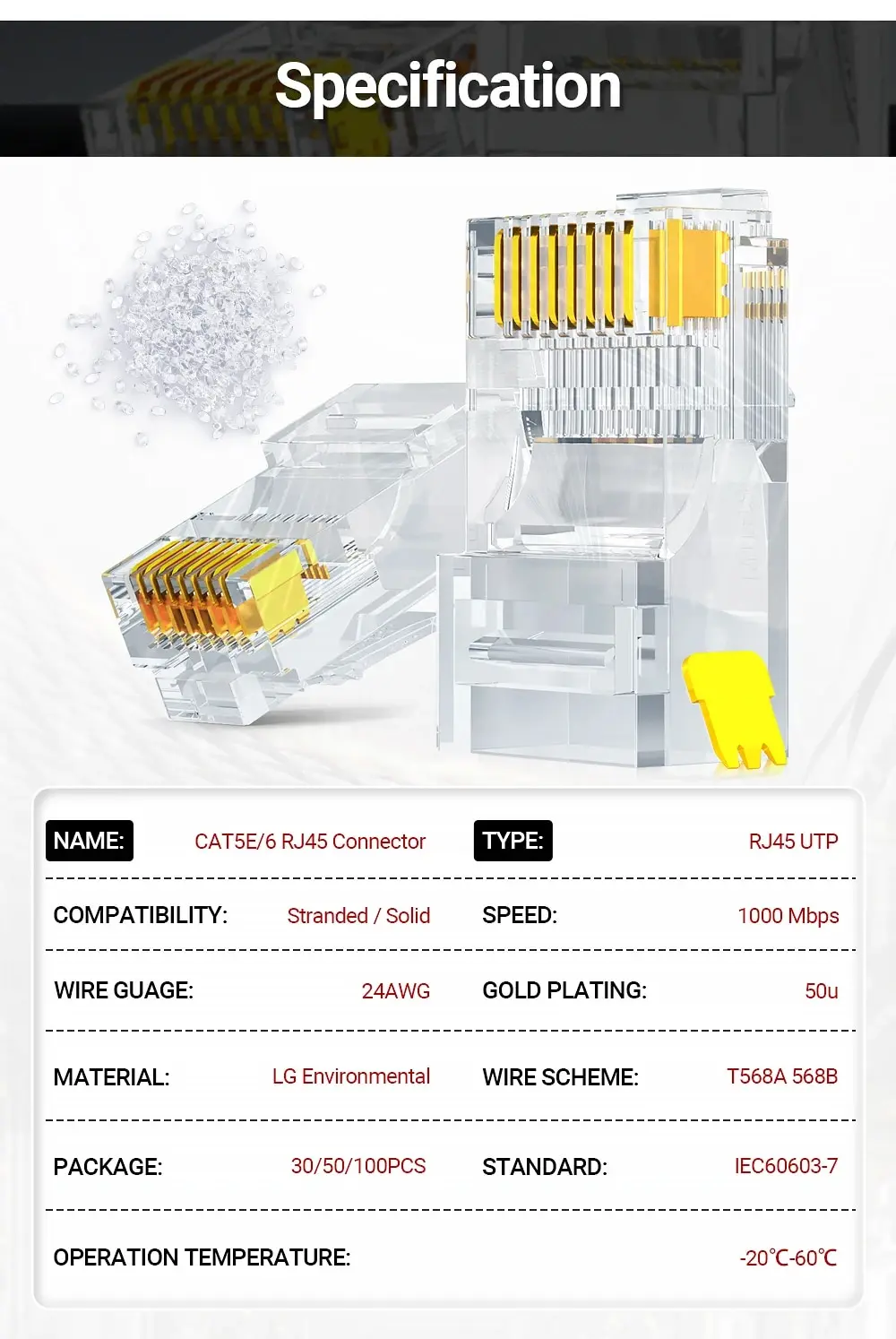 Specification

| NAME: | CAT5E/6 RJ45 Connector | TYPE: | RJ45 UTP |
|---|---|---|---|
| COMPATIBILITY: | Stranded / Solid | SPEED: | 1000 Mbps |
| WIRE GUAGE: | 24AWG | GOLD PLATING: | 50u |
| MATERIAL: | LG Environmental | WIRE SCHEME: | T568A 568B |
| PACKAGE: | 30/50/100PCS | STANDARD: | IEC60603-7 |
| OPERATION TEMPERATURE: | | | -20℃-60℃ |